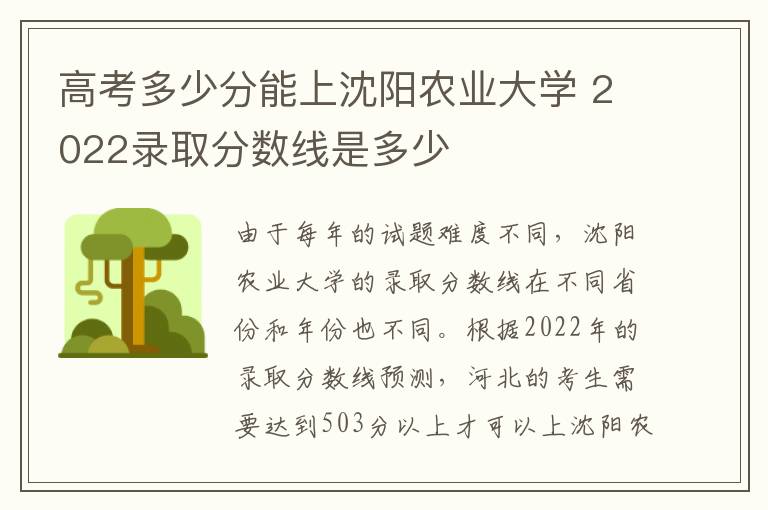 高考多少分能上沈阳农业大学 2022录取分数线是多少

由于每年的试题难度不同，沈阳农业大学的录取分数线在不同省份和年份也不同。根据2022年的录取分数线预测，河北的考生需要达到503分以上才可以上沈阳农